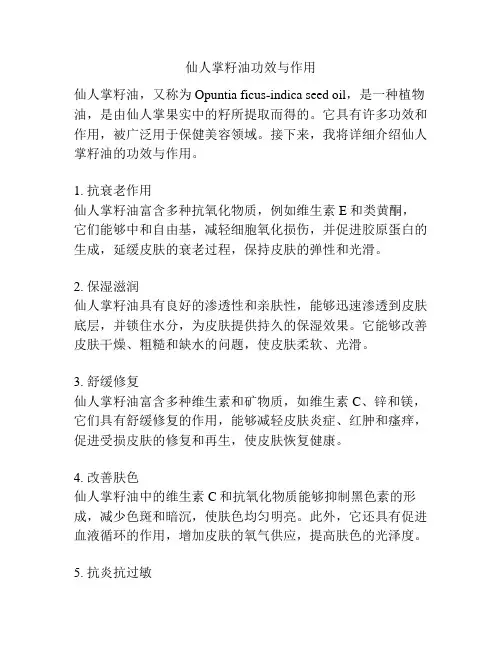 仙人掌籽油功效与作用

仙人掌籽油，又称为 Opuntia ficus-indica seed oil，是一种植物油，是由仙人掌果实中的籽所提取而得的。它具有许多功效和作用，被广泛用于保健美容领域。接下来，我将详细介绍仙人掌籽油的功效与作用。

1. 抗衰老作用
仙人掌籽油富含多种抗氧化物质，例如维生素 E 和类黄酮，它们能够中和自由基，减轻细胞氧化损伤，并促进胶原蛋白的生成，延缓皮肤的衰老过程，保持皮肤的弹性和光滑。

2. 保湿滋润
仙人掌籽油具有良好的渗透性和亲肤性，能够迅速渗透到皮肤底层，并锁住水分，为皮肤提供持久的保湿效果。它能够改善皮肤干燥、粗糙和缺水的问题，使皮肤柔软、光滑。

3. 舒缓修复
仙人掌籽油富含多种维生素和矿物质，如维生素 C、锌和镁，它们具有舒缓修复的作用，能够减轻皮肤炎症、红肿和瘙痒，促进受损皮肤的修复和再生，使皮肤恢复健康。

4. 改善肤色
仙人掌籽油中的维生素 C 和抗氧化物质能够抑制黑色素的形成，减少色斑和暗沉，使肤色均匀明亮。此外，它还具有促进血液循环的作用，增加皮肤的氧气供应，提高肤色的光泽度。

5. 抗炎抗过敏